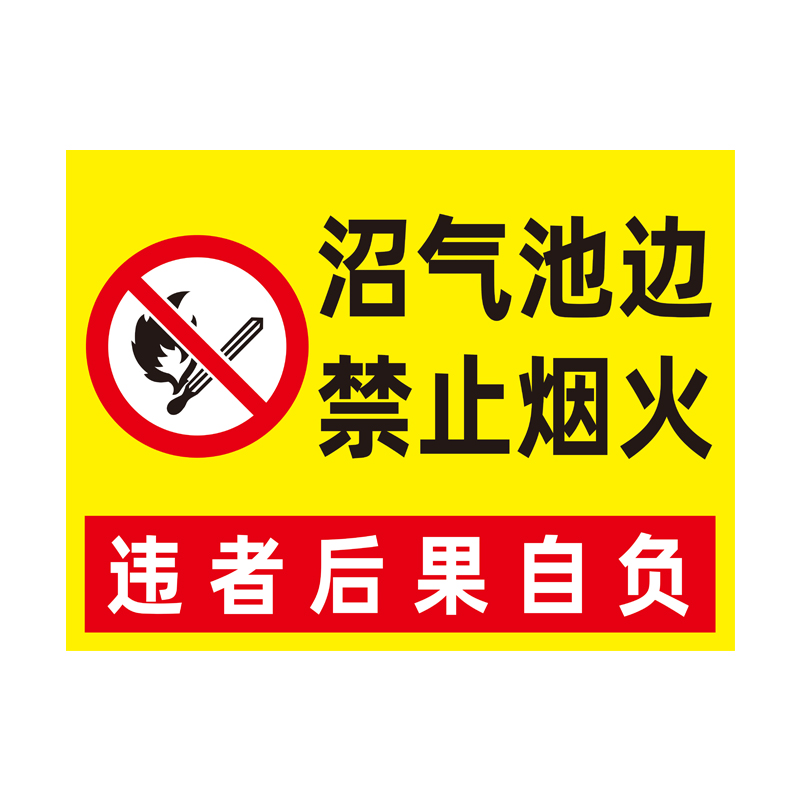 沼气池边
禁止烟火

违者后果自负